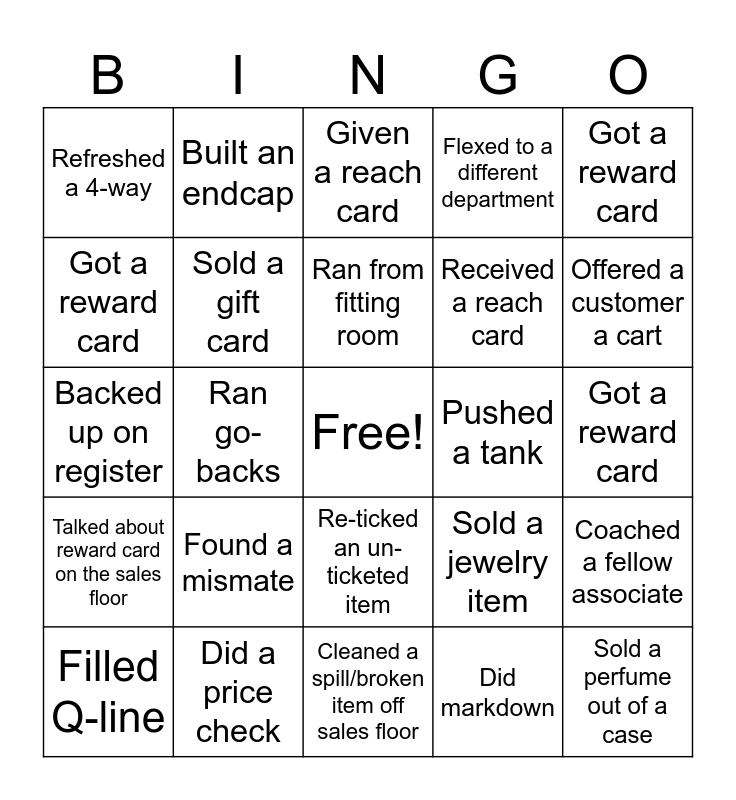 | B | I | N | G | O |
|---|---|---|---|---|
| Refreshed a 4-way | Built an endcap | Given a reach card | Flexed to a different department | Got a reward card |
| Got a reward card | Sold a gift card | Ran from fitting room | Received a reach card | Offered a customer a cart |
| Backed up on register | Ran go-backs | Free! | Pushed a tank | Got a reward card |
| Talked about reward card on the sales floor | Found a mismate | Re-ticked an un-ticketed item | Sold a jewelry item | Coached a fellow associate |
| Filled Q-line | Did a price check | Cleaned a spill/broken item off sales floor | Did markdown | Sold a perfume out of a case |